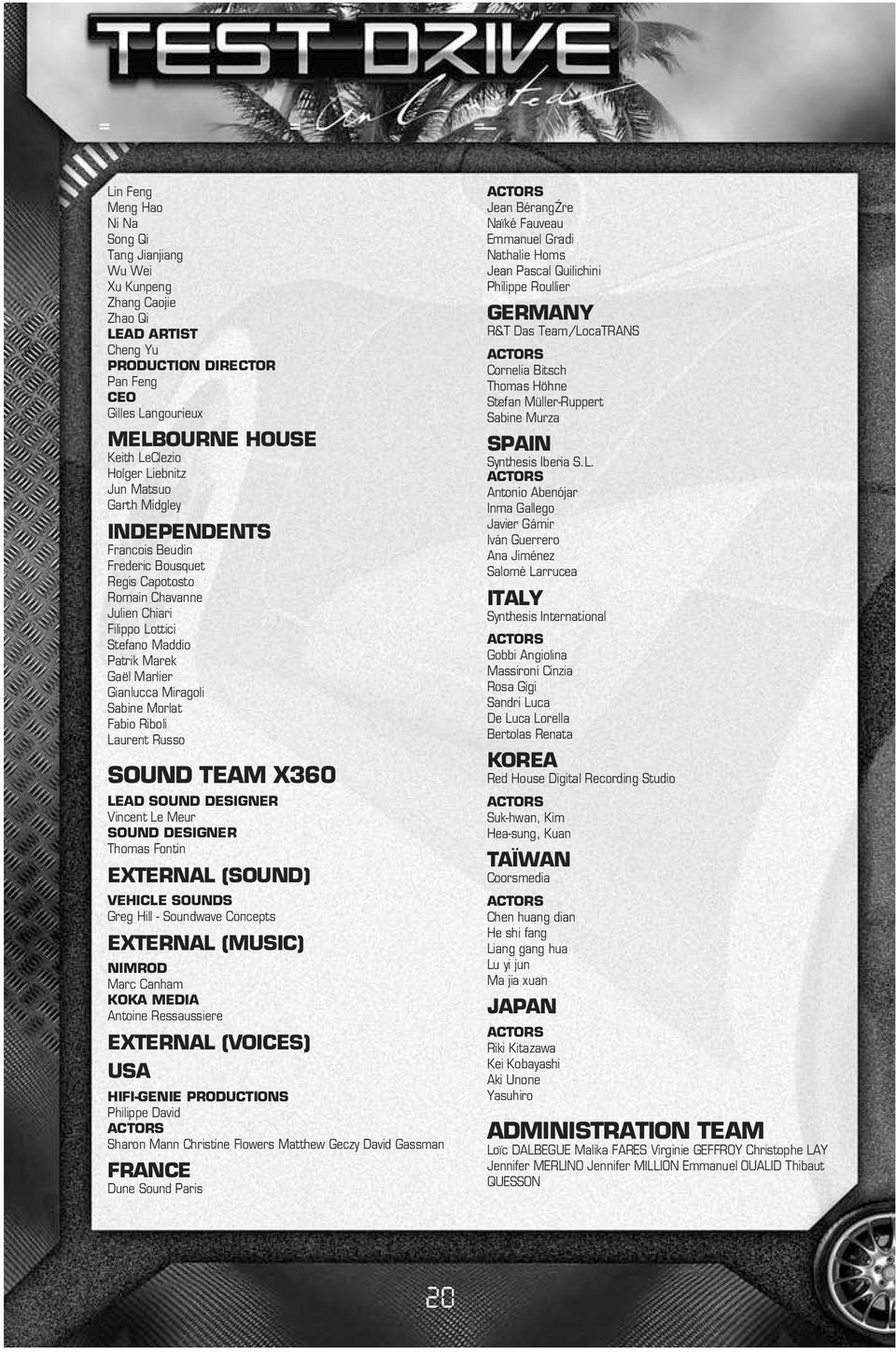 TEST DRIVE
Unlimited

Lin Feng
Meng Hao
Ni Na
Song Qi
Tang Jianjiang
Wu Wei
Xu Kunpeng
Zhang Caojie
Zhao Qi
LEAD ARTIST
Cheng Yu
PRODUCTION DIRECTOR
Pan Feng
CEO
Gilles Langourieux

MELBOURNE HOUSE
Keith LeClezio
Holger Liebnitz
Jun Matsuo
Garth Midgley

INDEPENDENTS
Francois Beudin
Frederic Bousquet
Regis Capotosto
Romain Chavanne
Julien Chiari
Filippo Lottici
Stefano Maddio
Patrik Marek
Gaël Marlier
Gianlucca Miragoli
Sabine Morlat
Fabio Riboli
Laurent Russo

SOUND TEAM X360
LEAD SOUND DESIGNER
Vincent Le Meur
SOUND DESIGNER
Thomas Fontin

EXTERNAL (SOUND)
VEHICLE SOUNDS
Greg Hill - Soundwave Concepts

EXTERNAL (MUSIC)
NIMROD
Marc Canham
KOKA MEDIA
Antoine Ressaussiere

EXTERNAL (VOICES)
USA
HIFI-GENIE PRODUCTIONS
Philippe David
ACTORS
Sharon Mann Christine Flowers Matthew Geczy David Gassman

FRANCE
Dune Sound Paris

ACTORS
Jean BérangŽre
Naïké Fauveau
Emmanuel Gradi
Nathalie Homs
Jean Pascal Quilichini
Philippe Roullier

GERMANY
R&T Das Team/LocaTRANS
ACTORS
Cornelia Bitsch
Thomas Höhne
Stefan Müller-Ruppert
Sabine Murza

SPAIN
Synthesis Iberia S.L.
ACTORS
Antonio Abenójar
Inma Gallego
Javier Gámir
Iván Guerrero
Ana Jiménez
Salomé Larrucea

ITALY
Synthesis International
ACTORS
Gobbi Angiolina
Massironi Cinzia
Rosa Gigi
Sandri Luca
De Luca Lorella
Bertolas Renata

KOREA
Red House Digital Recording Studio
ACTORS
Suk-hwan, Kim
Hea-sung, Kuan

TAÏWAN
Coorsmedia
ACTORS
Chen huang dian
He shi fang
Liang gang hua
Lu yi jun
Ma jia xuan

JAPAN
ACTORS
Riki Kitazawa
Kei Kobayashi
Aki Unone
Yasuhiro

ADMINISTRATION TEAM
Loïc DALBEGUE Malika FARES Virginie GEFFROY Christophe LAY Jennifer MERLINO Jennifer MILLION Emmanuel OUALID Thibaut QUESSON

20